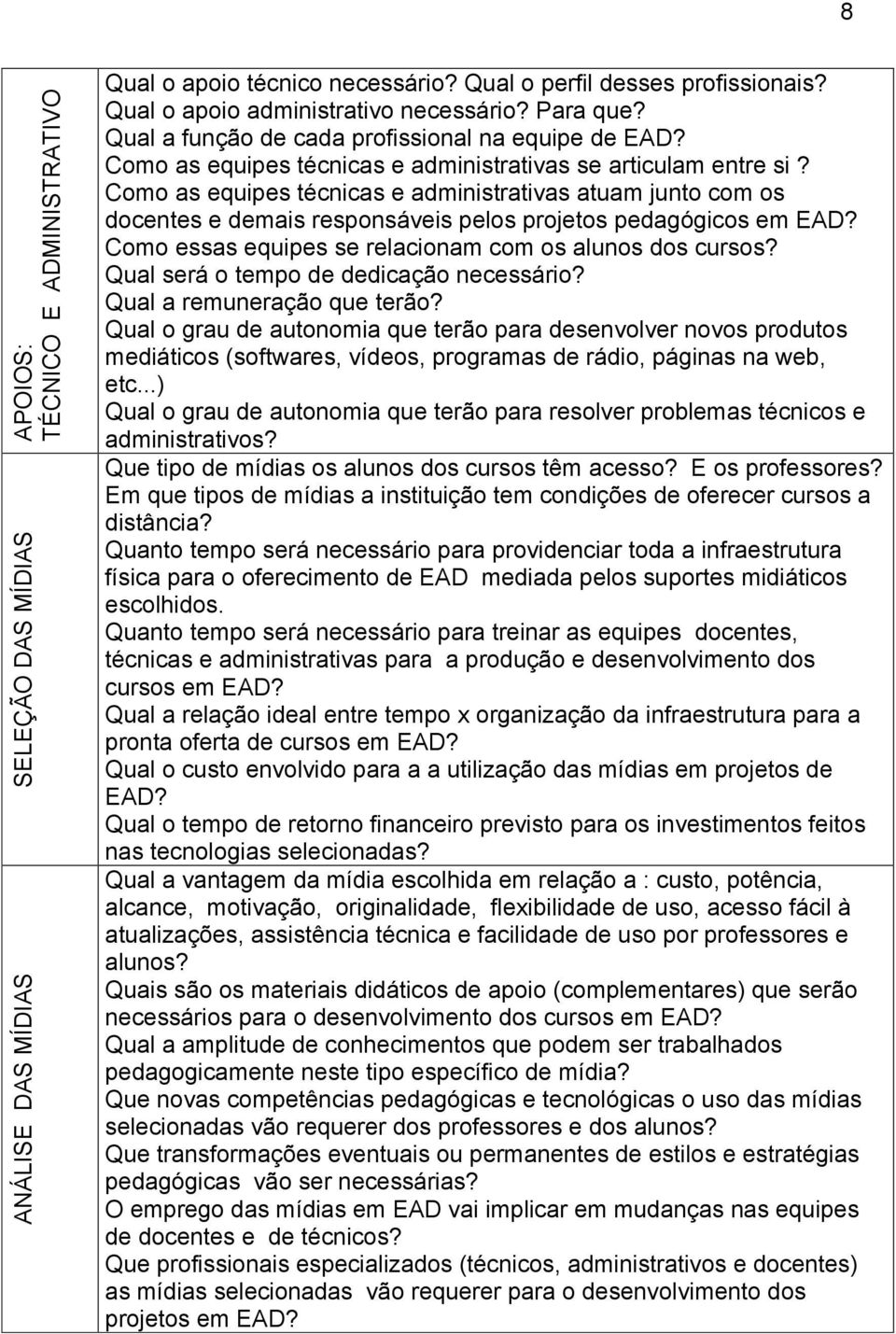 8

| | |
|---|---|
| APOIOS: TÉCNICO E ADMINISTRATIVO | Qual o apoio técnico necessário? Qual o perfil desses profissionais? Qual o apoio administrativo necessário? Para que? Qual a função de cada profissional na equipe de EAD? Como as equipes técnicas e administrativas se articulam entre si ? Como as equipes técnicas e administrativas atuam junto com os docentes e demais responsáveis pelos projetos pedagógicos em EAD? Como essas equipes se relacionam com os alunos dos cursos? Qual será o tempo de dedicação necessário? Qual a remuneração que terão? Qual o grau de autonomia que terão para desenvolver novos produtos mediáticos (softwares, vídeos, programas de rádio, páginas na web, etc...) Qual o grau de autonomia que terão para resolver problemas técnicos e administrativos? |
| SELEÇÃO DAS MÍDIAS | Que tipo de mídias os alunos dos cursos têm acesso? E os professores? Em que tipos de mídias a instituição tem condições de oferecer cursos a distância? Quanto tempo será necessário para providenciar toda a infraestrutura física para o oferecimento de EAD mediada pelos suportes midiáticos escolhidos. Quanto tempo será necessário para treinar as equipes docentes, técnicas e administrativas para a produção e desenvolvimento dos cursos em EAD? Qual a relação ideal entre tempo x organização da infraestrutura para a pronta oferta de cursos em EAD? Qual o custo envolvido para a a utilização das mídias em projetos de EAD? Qual o tempo de retorno financeiro previsto para os investimentos feitos nas tecnologias selecionadas? |
| ANÁLISE DAS MÍDIAS | Qual a vantagem da mídia escolhida em relação a : custo, potência, alcance, motivação, originalidade, flexibilidade de uso, acesso fácil à atualizações, assistência técnica e facilidade de uso por professores e alunos? Quais são os materiais didáticos de apoio (complementares) que serão necessários para o desenvolvimento dos cursos em EAD? Qual a amplitude de conhecimentos que podem ser trabalhados pedagogicamente neste tipo específico de mídia? Que novas competências pedagógicas e tecnológicas o uso das mídias selecionadas vão requerer dos professores e dos alunos? Que transformações eventuais ou permanentes de estilos e estratégias pedagógicas vão ser necessárias? O emprego das mídias em EAD vai implicar em mudanças nas equipes de docentes e de técnicos? Que profissionais especializados (técnicos, administrativos e docentes) as mídias selecionadas vão requerer para o desenvolvimento dos projetos em EAD? |